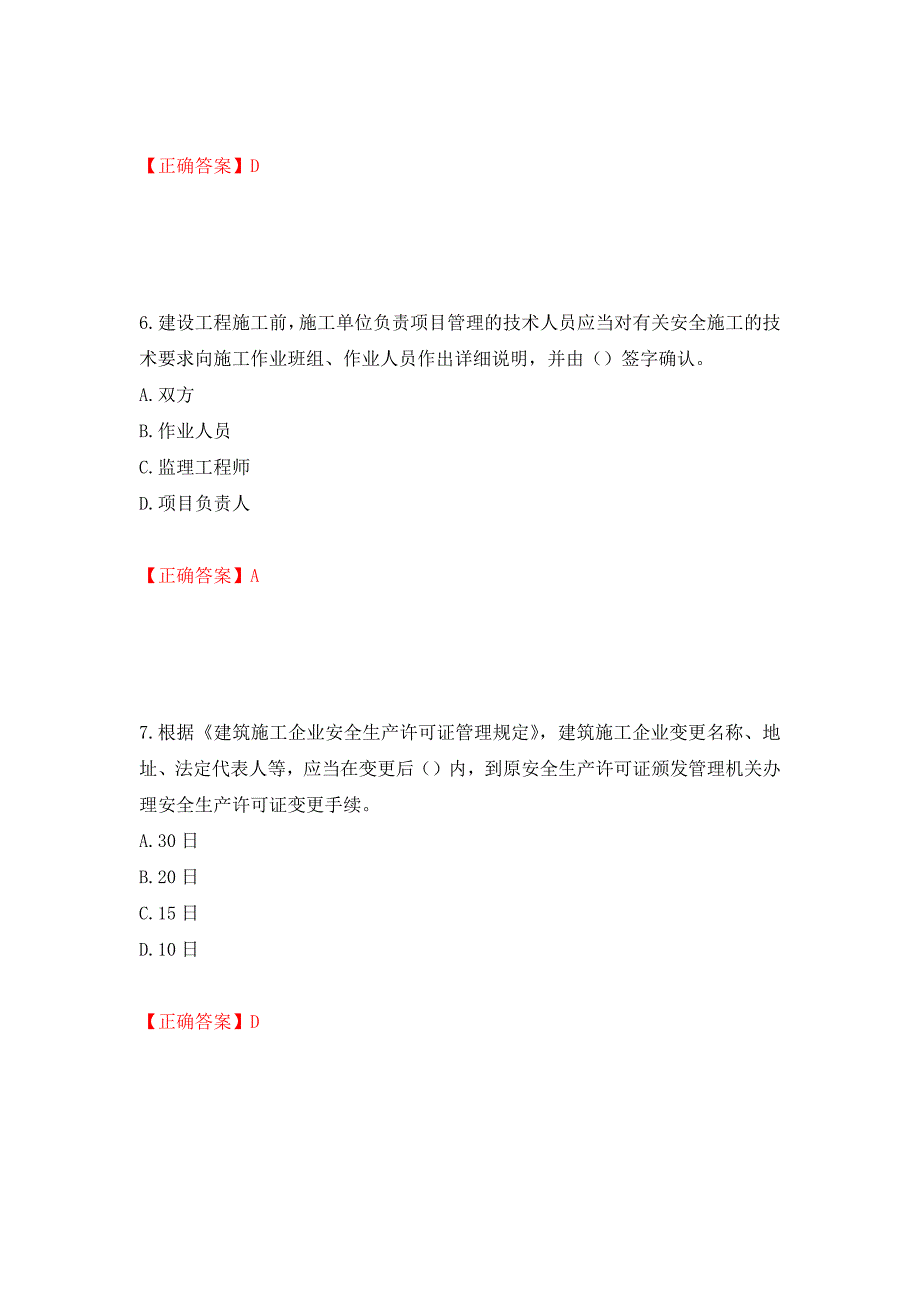 【正确答案】D

6.建设工程施工前，施工单位负责项目管理的技术人员应当对有关安全施工的技术要求向施工作业班组、作业人员作出详细说明，并由（）签字确认。
A.双方
B.作业人员
C.监理工程师
D.项目负责人

【正确答案】A

7.根据《建筑施工企业安全生产许可证管理规定》，建筑施工企业变更名称、地址、法定代表人等，应当在变更后（）内，到原安全生产许可证颁发管理机关办理安全生产许可证变更手续。
A.30日
B.20日
C.15日
D.10日

【正确答案】D